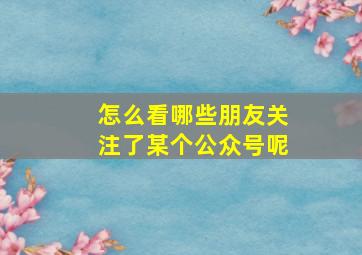 怎么看哪些朋友关注了某个公众号呢